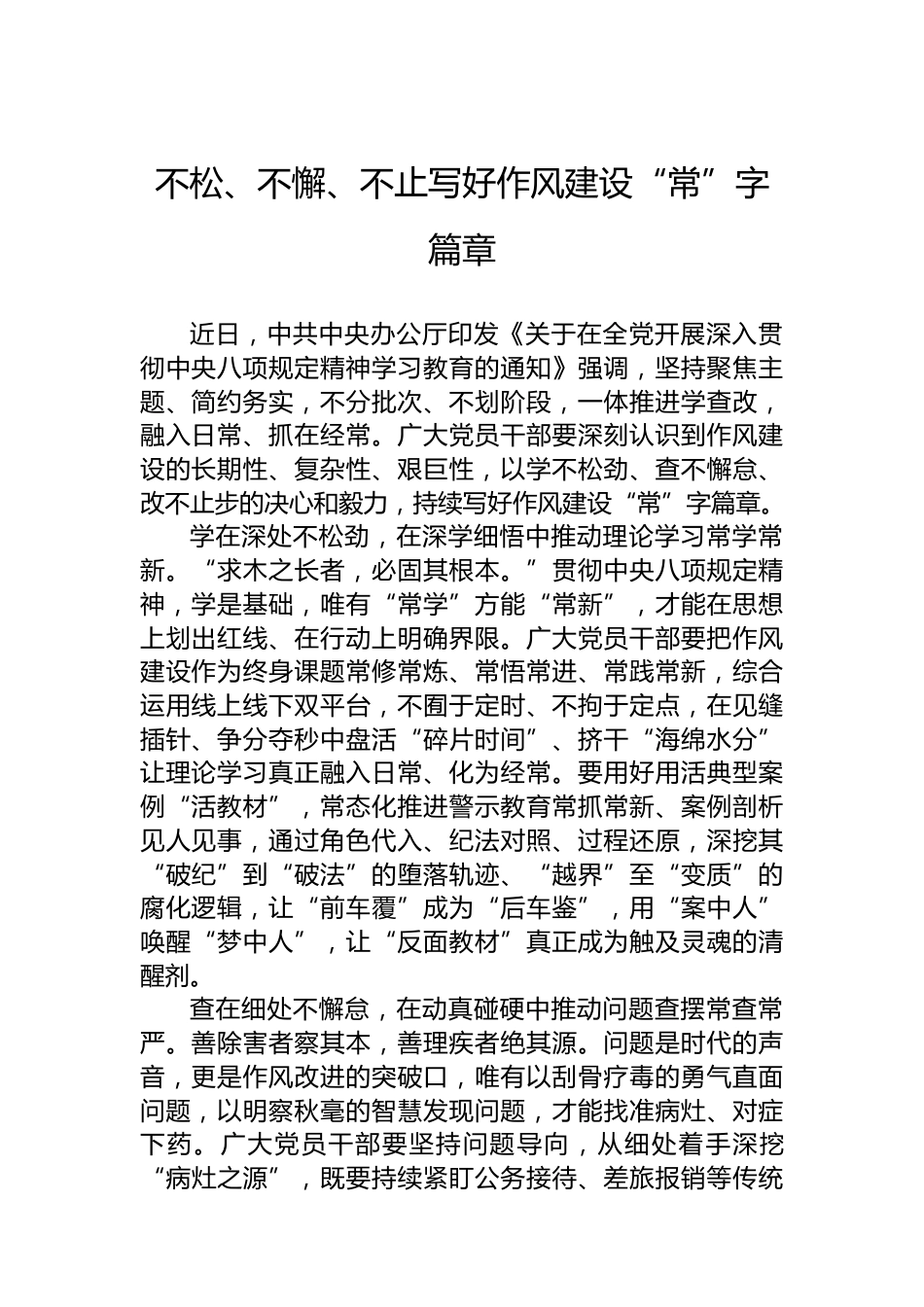 不松、不懈、不止写好作风建设“常”字篇章

近日，中共中央办公厅印发《关于在全党开展深入贯彻中央八项规定精神学习教育的通知》强调，坚持聚焦主题、简约务实，不分批次、不划阶段，一体推进学查改，融入日常、抓在经常。广大党员干部要深刻认识到作风建设的长期性、复杂性、艰巨性，以学不松劲、查不懈怠、改不止步的决心和毅力，持续写好作风建设“常”字篇章。

学在深处不松劲，在深学细悟中推动理论学习常学常新。“求木之长者，必固其根本。”贯彻中央八项规定精神，学是基础，唯有“常学”方能“常新”，才能在思想上划出红线、在行动上明确界限。广大党员干部要把作风建设作为终身课题常修常炼、常悟常进、常践常新，综合运用线上线下双平台，不囿于定时、不拘于定点，在见缝插针、争分夺秒中盘活“碎片时间”、挤干“海绵水分”让理论学习真正融入日常、化为经常。要用好用活典型案例“活教材”，常态化推进警示教育常抓常新、案例剖析见人见事，通过角色代入、纪法对照、过程还原，深挖其“破纪”到“破法”的堕落轨迹、“越界”至“变质”的腐化逻辑，让“前车覆”成为“后车鉴”，用“案中人”唤醒“梦中人”，让“反面教材”真正成为触及灵魂的清醒剂。

查在细处不懈怠，在动真碰硬中推动问题查摆常查常严。善除害者察其本，善理疾者绝其源。问题是时代的声音，更是作风改进的突破口，唯有以刮骨疗毒的勇气直面问题，以明察秋毫的智慧发现问题，才能找准病灶、对症下药。广大党员干部要坚持问题导向，从细处着手深挖“病灶之源”，既要持续紧盯公务接待、差旅报销等传统